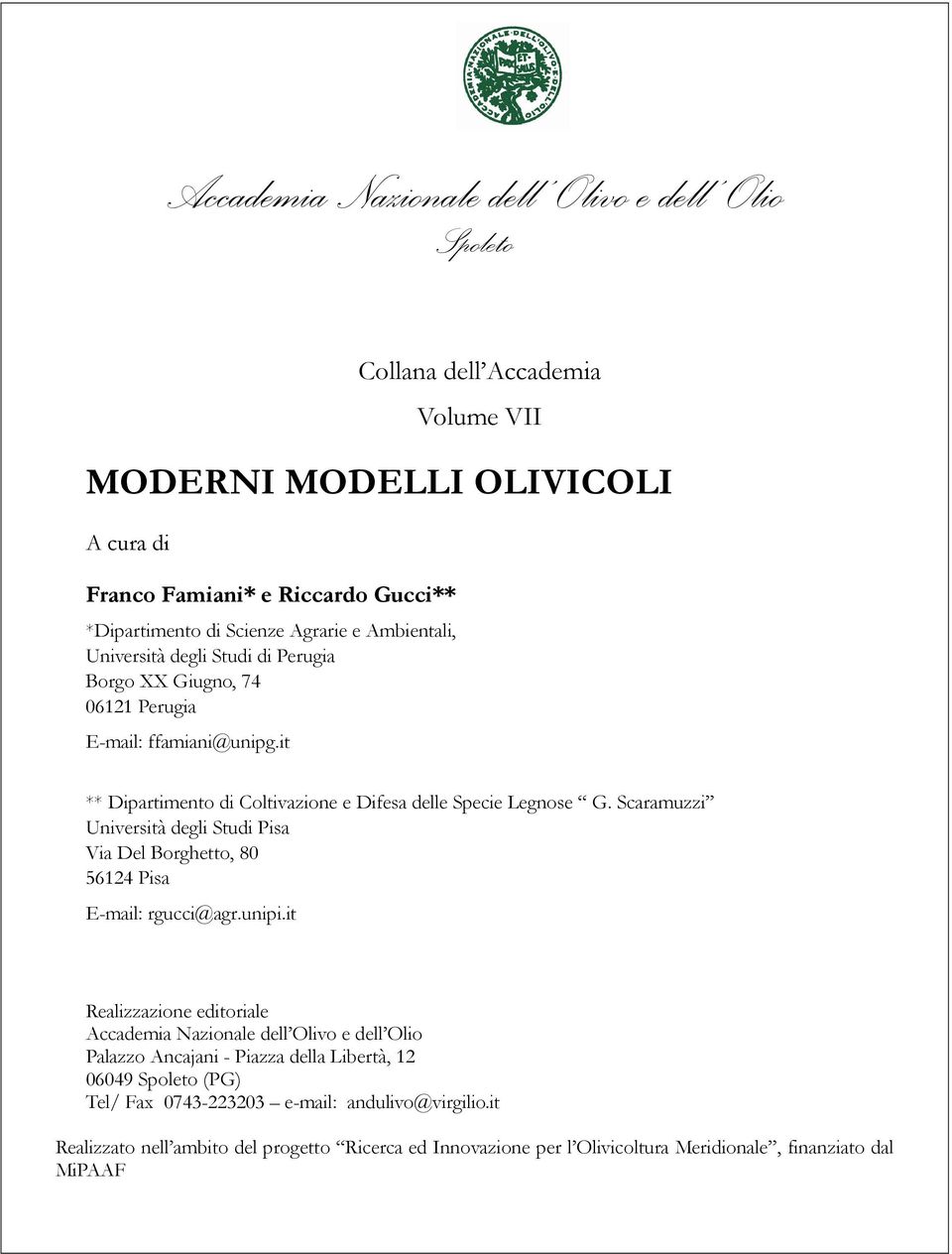 ACCADEMIA NAZIONALE DELL'OLIVO E DELL'OLIO
PAX ET SALUS

Accademia Nazionale dell'Olivo e dell'Olio
Spoleto

Collana dell'Accademia
Volume VII

MODERNI MODELLI OLIVICOLI

A cura di

Franco Famiani* e Riccardo Gucci**
*Dipartimento di Scienze Agrarie e Ambientali, Università degli Studi di Perugia
Borgo XX Giugno, 74
06121 Perugia
E-mail: ffamiani@unipg.it

** Dipartimento di Coltivazione e Difesa delle Specie Legnose " G. Scaramuzzi"
Università degli Studi Pisa
Via Del Borghetto, 80
56124 Pisa
E-mail: rgucci@agr.unipi.it

Realizzazione editoriale
Accademia Nazionale dell'Olivo e dell'Olio
Palazzo Ancajani - Piazza della Libertà, 12
06049 Spoleto (PG)
Tel/ Fax 0743-223203 – e-mail: andulivo@virgilio.it

Realizzato nell'ambito del progetto "Ricerca ed Innovazione per l'Olivicoltura Meridionale", finanziato dal MiPAAF